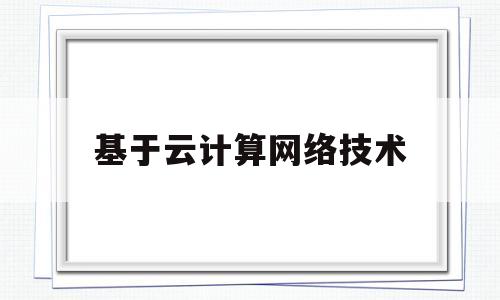 基于云计算网络技术